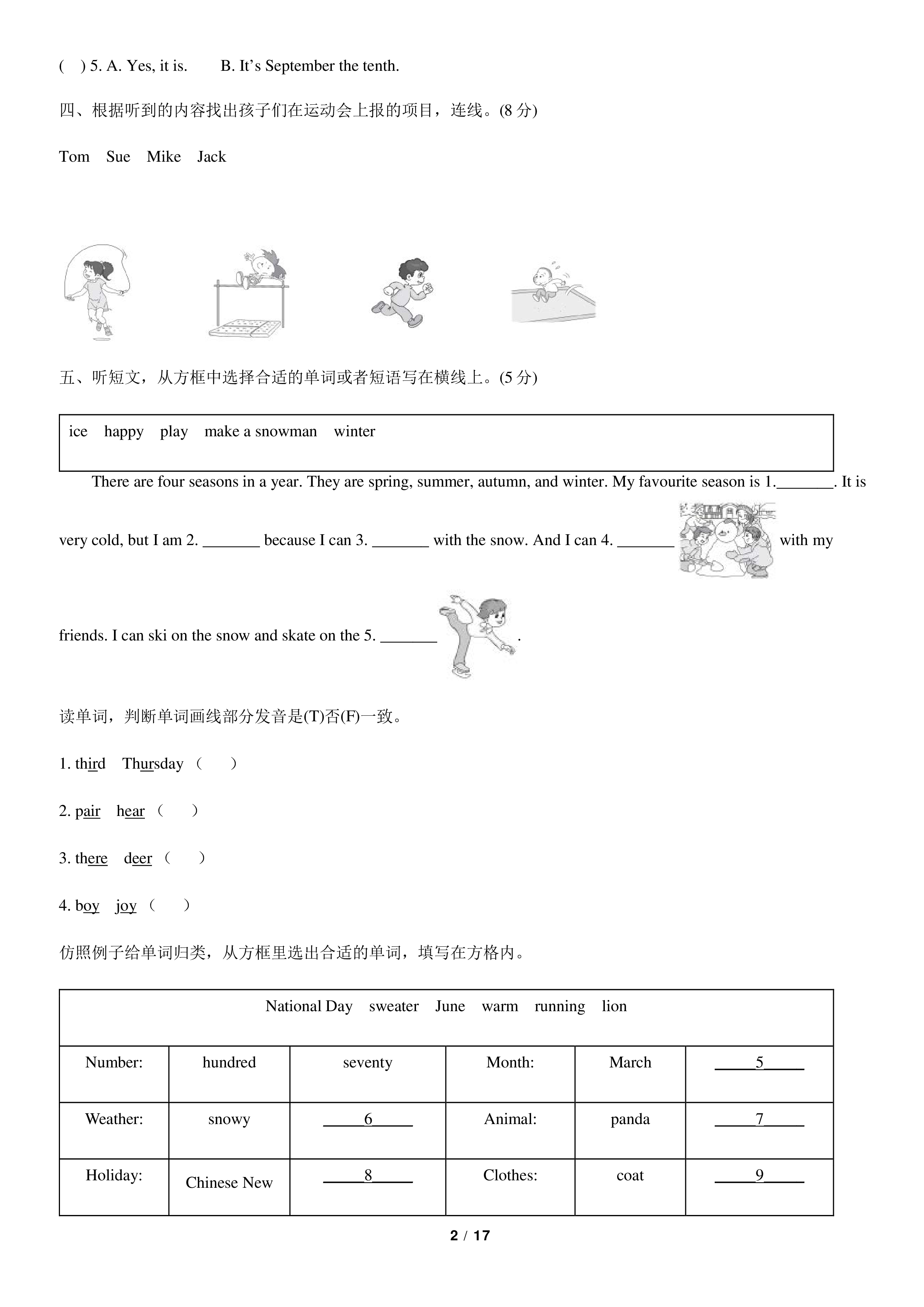 ( ) 5. A. Yes, it is.  B. It's September the tenth.

四、根据听到的内容找出孩子们在运动会上报的项目，连线。(8分)

Tom  Sue  Mike  Jack

五、听短文，从方框中选择合适的单词或者短语写在横线上。(5分)

ice  happy  play  make a snowman  winter

There are four seasons in a year. They are spring, summer, autumn, and winter. My favourite season is 1.____. It is very cold, but I am 2. ____ because I can 3. ____ with the snow. And I can 4. ____ with my friends. I can ski on the snow and skate on the 5. ____ .

读单词，判断单词画线部分发音是(T)否(F)一致。

1. third  Thursday（ ）

2. pair  hear（ ）

3. there  deer（ ）

4. boy  joy（ ）

仿照例子给单词归类，从方框里选出合适的单词，填写在方格内。

| National Day  sweater  June  warm  running  lion | | | | | |
|---|---|---|---|---|---|
| Number: | hundred | seventy | Month: | March | 5 |
| Weather: | snowy | 6 | Animal: | panda | 7 |
| Holiday: | Chinese New | 8 | Clothes: | coat | 9 |

2 / 17